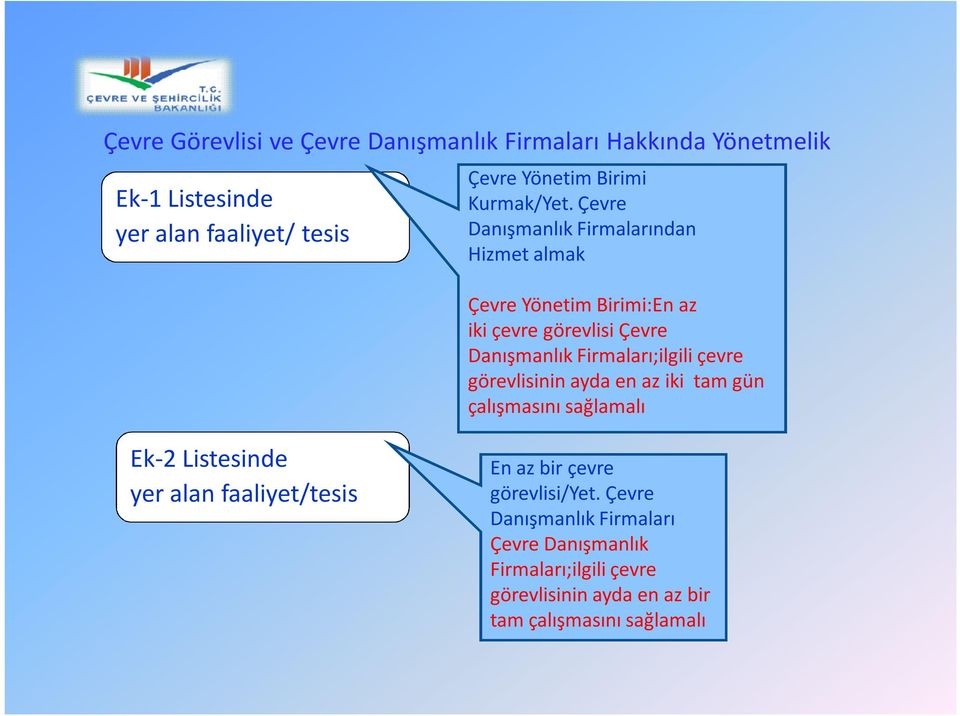 T.C.
ÇEVRE VE ŞEHİRCİLİK
BAKANLIĞI

Çevre Görevlisi ve Çevre Danışmanlık Firmaları Hakkında Yönetmelik

Ek-1 Listesinde yer alan faaliyet/ tesis

Çevre Yönetim Birimi Kurmak/Yet. Çevre Danışmanlık Firmalarından Hizmet almak

Çevre Yönetim Birimi:En az iki çevre görevlisi Çevre Danışmanlık Firmaları;ilgili çevre görevlisinin ayda en az iki tam gün çalışmasını sağlamalı

Ek-2 Listesinde yer alan faaliyet/tesis

En az bir çevre görevlisi/Yet. Çevre Danışmanlık Firmaları

Çevre Danışmanlık Firmaları;ilgili çevre görevlisinin ayda en az bir tam çalışmasını sağlamalı